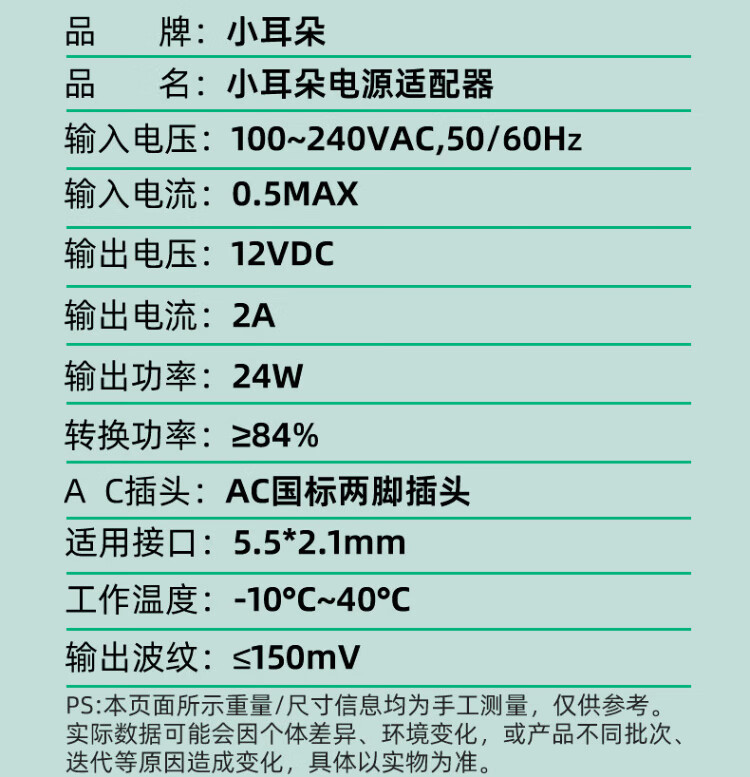 品　　牌：小耳朵

品　　名：小耳朵电源适配器

输入电压：100~240VAC,50/60Hz

输入电流：0.5MAX

输出电压：12VDC

输出电流：2A

输出功率：24W

转换功率：≥84%

A C插头：AC国标两脚插头

适用接口：5.5*2.1mm

工作温度：-10℃~40℃

输出波纹：≤150mV

PS:本页面所示重量/尺寸信息均为手工测量，仅供参考。实际数据可能会因个体差异、环境变化，或产品不同批次、迭代等原因造成变化，具体以实物为准。